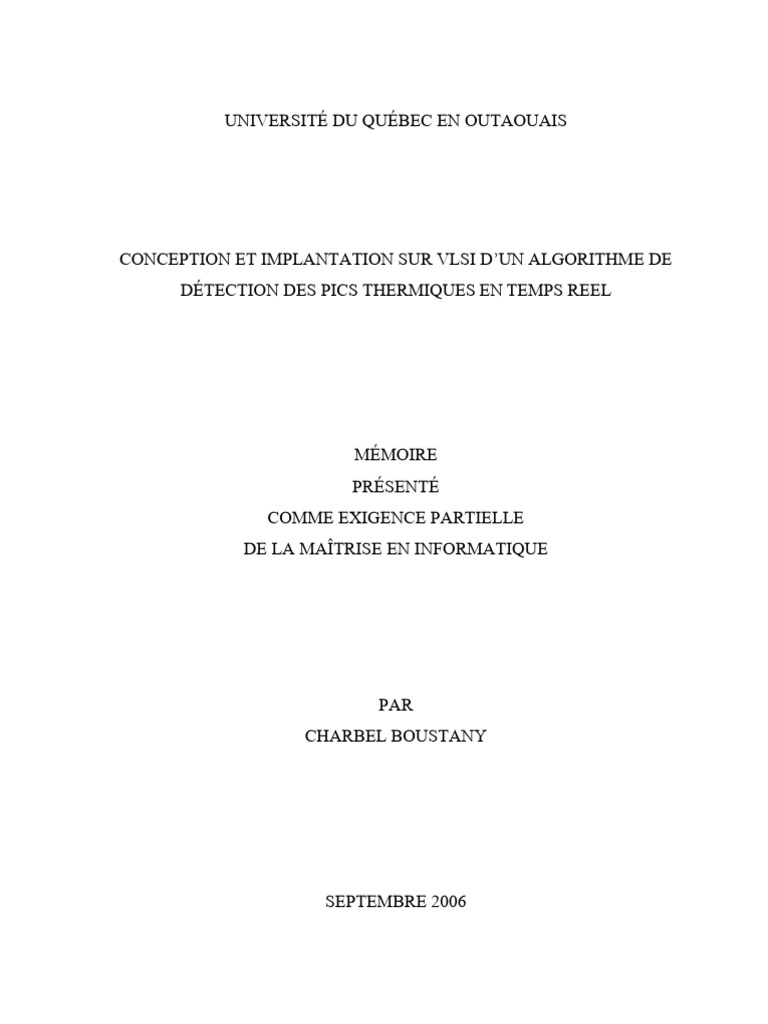 UNIVERSITÉ DU QUÉBEC EN OUTAOUAIS

CONCEPTION ET IMPLANTATION SUR VLSI D'UN ALGORITHME DE DÉTECTION DES PICS THERMIQUES EN TEMPS REEL

MÉMOIRE
PRÉSENTÉ
COMME EXIGENCE PARTIELLE
DE LA MAÎTRISE EN INFORMATIQUE

PAR
CHARBEL BOUSTANY

SEPTEMBRE 2006